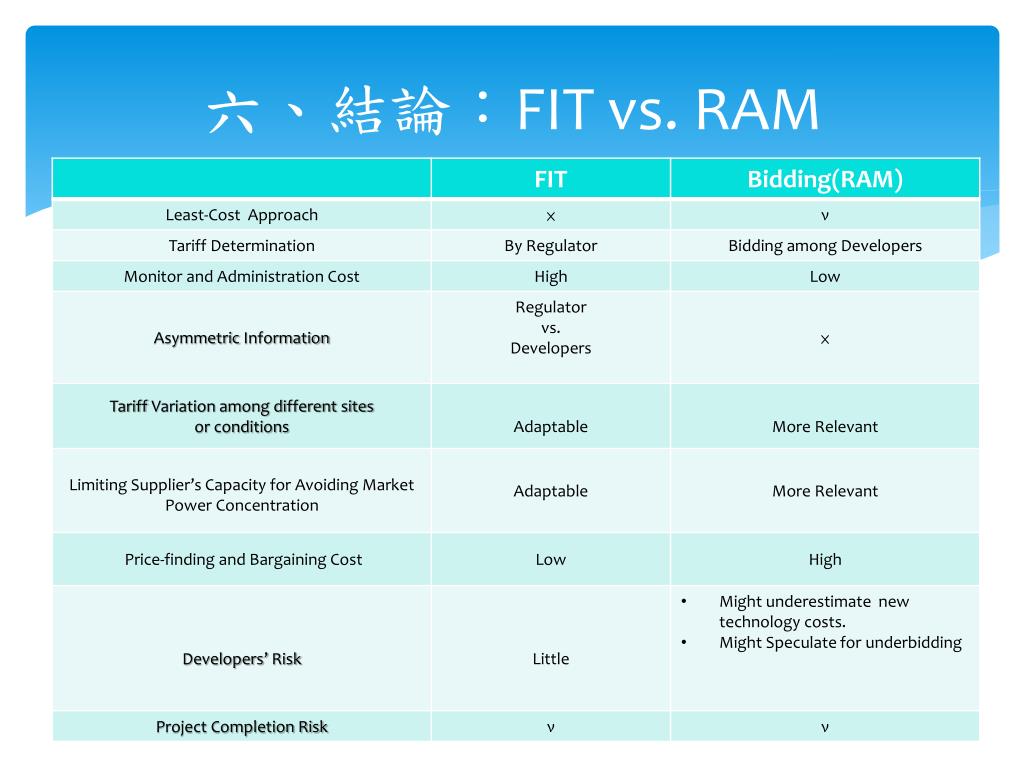 六、結論：FIT vs. RAM

| | FIT | Bidding(RAM) |
|---|---|---|
| Least-Cost Approach | × | ν |
| Tariff Determination | By Regulator | Bidding among Developers |
| Monitor and Administration Cost | High | Low |
| Asymmetric Information | Regulator vs. Developers | × |
| Tariff Variation among different sites or conditions | Adaptable | More Relevant |
| Limiting Supplier's Capacity for Avoiding Market Power Concentration | Adaptable | More Relevant |
| Price-finding and Bargaining Cost | Low | High |
| Developers' Risk | Little | • Might underestimate new technology costs. • Might Speculate for underbidding |
| Project Completion Risk | ν | ν |